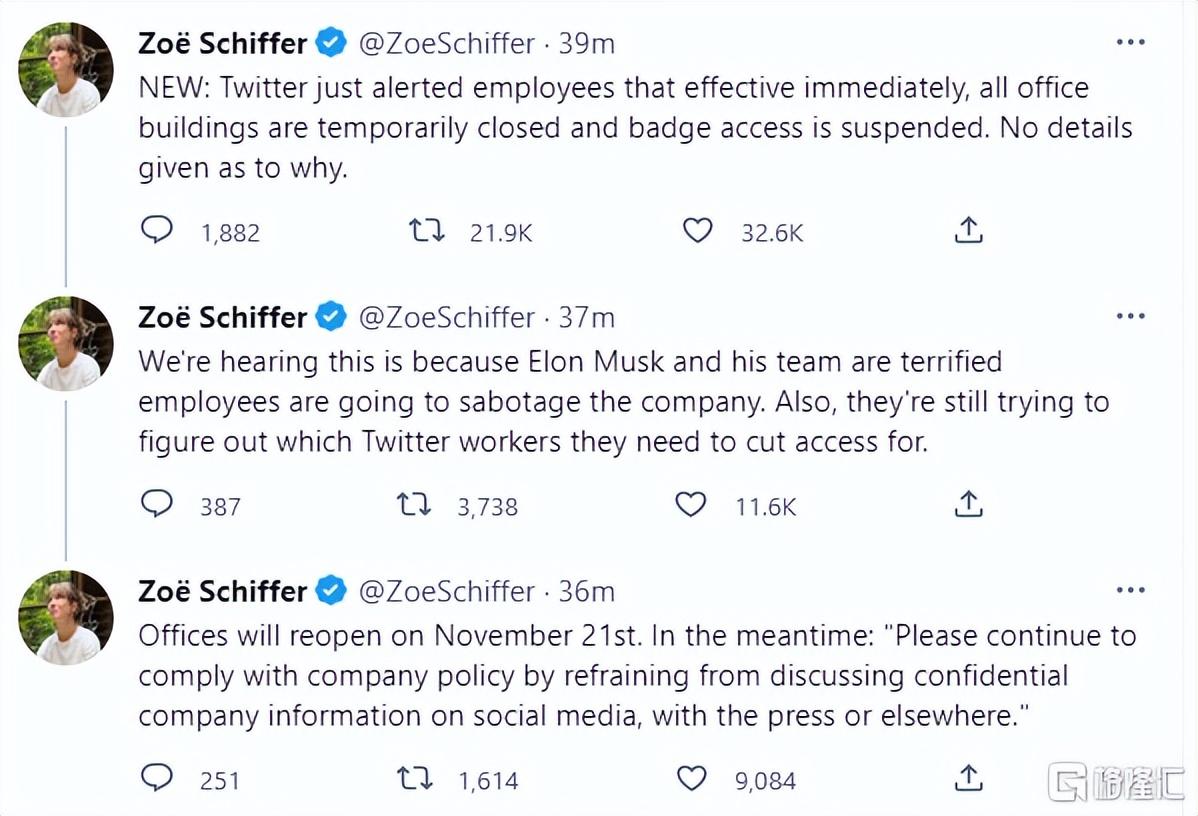 Zoë Schiffer @ZoeSchiffer · 39m
NEW: Twitter just alerted employees that effective immediately, all office buildings are temporarily closed and badge access is suspended. No details given as to why.

1,882 21.9K 32.6K

Zoë Schiffer @ZoeSchiffer · 37m
We're hearing this is because Elon Musk and his team are terrified employees are going to sabotage the company. Also, they're still trying to figure out which Twitter workers they need to cut access for.

387 3,738 11.6K

Zoë Schiffer @ZoeSchiffer · 36m
Offices will reopen on November 21st. In the meantime: "Please continue to comply with company policy by refraining from discussing confidential company information on social media, with the press or elsewhere."

251 1,614 9,084

格隆汇